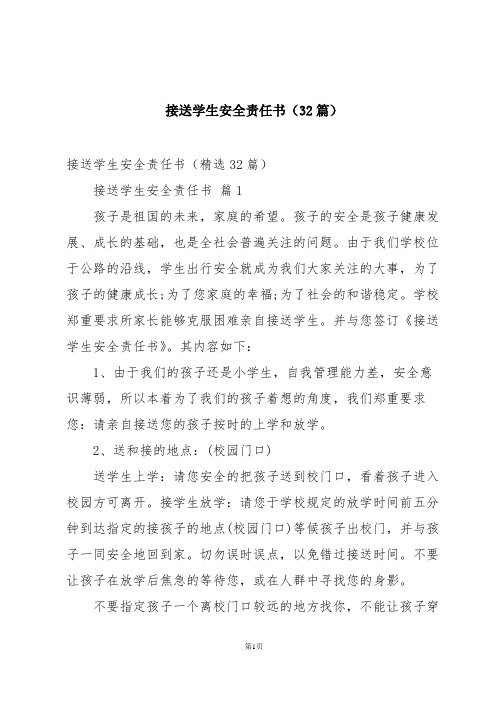 接送学生安全责任书（32篇）

接送学生安全责任书（精选32篇）

接送学生安全责任书 篇1

孩子是祖国的未来，家庭的希望。孩子的安全是孩子健康发展、成长的基础，也是全社会普遍关注的问题。由于我们学校位于公路的沿线，学生出行安全就成为我们大家关注的大事，为了孩子的健康成长;为了您家庭的幸福;为了社会的和谐稳定。学校郑重要求所家长能够克服困难亲自接送学生。并与您签订《接送学生安全责任书》。其内容如下：

1、由于我们的孩子还是小学生，自我管理能力差，安全意识薄弱，所以本着为了我们的孩子着想的角度，我们郑重要求您：请亲自接送您的孩子按时的上学和放学。

2、送和接的地点：(校园门口)

送学生上学：请您安全的把孩子送到校门口，看着孩子进入校园方可离开。接学生放学：请您于学校规定的放学时间前五分钟到达指定的接孩子的地点(校园门口)等候孩子出校门，并与孩子一同安全地回到家。切勿误时误点，以免错过接送时间。不要让孩子在放学后焦急的等待您，或在人群中寻找您的身影。

不要指定孩子一个离校门口较远的地方找你，不能让孩子穿

第1页